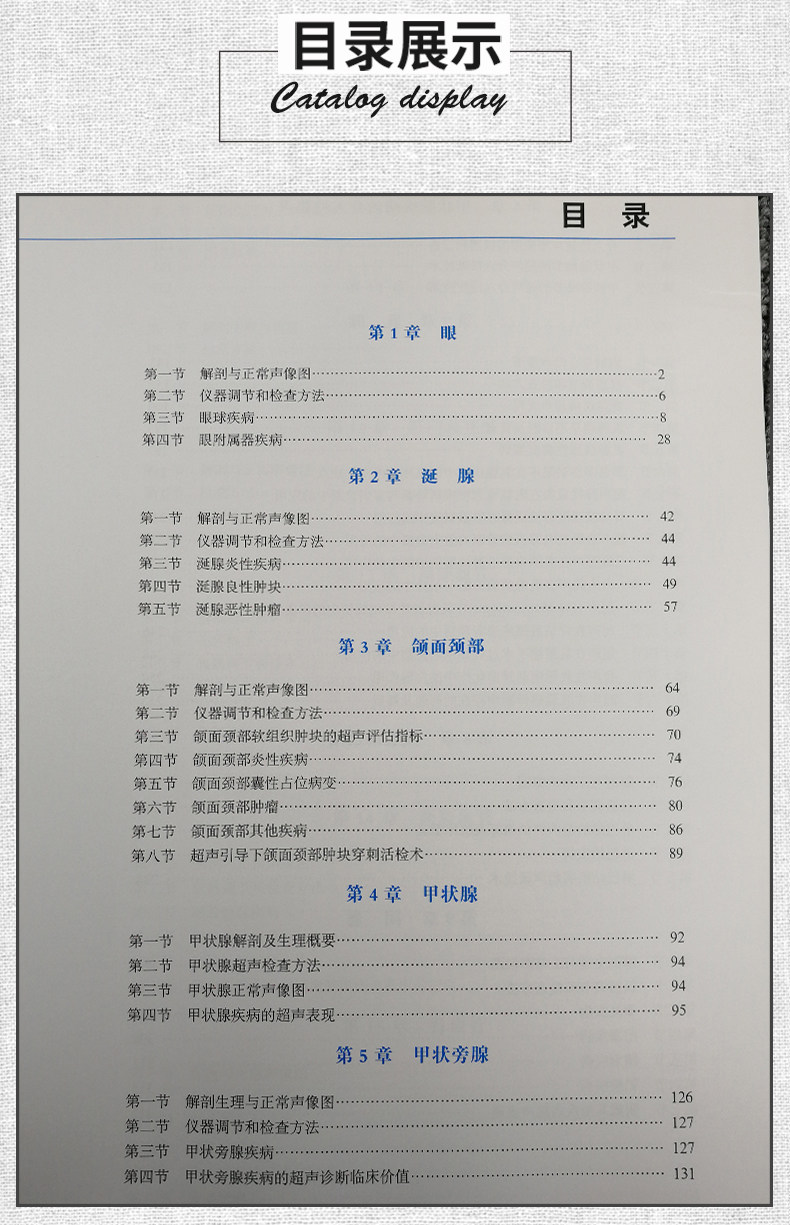 目录展示
Catalog display

目　录

第 1 章　眼

第一节　解剖与正常声像图……2
第二节　仪器调节和检查方法……6
第三节　眼球疾病……8
第四节　眼附属器疾病……28

第 2 章　涎　腺

第一节　解剖与正常声像图……42
第二节　仪器调节和检查方法……44
第三节　涎腺炎性疾病……44
第四节　涎腺良性肿块……49
第五节　涎腺恶性肿瘤……57

第 3 章　颌面颈部

第一节　解剖与正常声像图……64
第二节　仪器调节和检查方法……69
第三节　颌面颈部软组织肿块的超声评估指标……70
第四节　颌面颈部炎性疾病……74
第五节　颌面颈部囊性占位病变……76
第六节　颌面颈部肿瘤……80
第七节　颌面颈部其他疾病……86
第八节　超声引导下颌面颈部肿块穿刺活检术……89

第 4 章　甲状腺

第一节　甲状腺解剖及生理概要……92
第二节　甲状腺超声检查方法……94
第三节　甲状腺正常声像图……94
第四节　甲状腺疾病的超声表现……95

第 5 章　甲状旁腺

第一节　解剖生理与正常声像图……126
第二节　仪器调节和检查方法……127
第三节　甲状旁腺疾病……127
第四节　甲状旁腺疾病的超声诊断临床价值……131